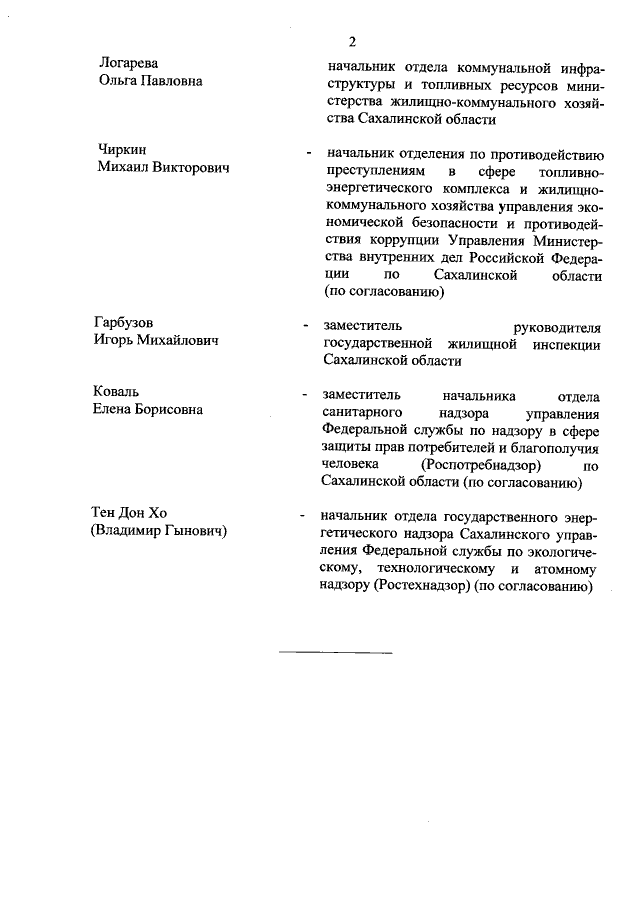 2

Логарева Ольга Павловна

начальник отдела коммунальной инфраструктуры и топливных ресурсов министерства жилищно-коммунального хозяйства Сахалинской области

Чиркин Михаил Викторович

- начальник отделения по противодействию преступлениям в сфере топливно-энергетического комплекса и жилищно-коммунального хозяйства управления экономической безопасности и противодействия коррупции Управления Министерства внутренних дел Российской Федерации по Сахалинской области (по согласованию)

Гарбузов Игорь Михайлович

- заместитель руководителя государственной жилищной инспекции Сахалинской области

Коваль Елена Борисовна

- заместитель начальника отдела санитарного надзора управления Федеральной службы по надзору в сфере защиты прав потребителей и благополучия человека (Роспотребнадзор) по Сахалинской области (по согласованию)

Тен Дон Хо (Владимир Гынович)

- начальник отдела государственного энергетического надзора Сахалинского управления Федеральной службы по экологическому, технологическому и атомному надзору (Ростехнадзор) (по согласованию)